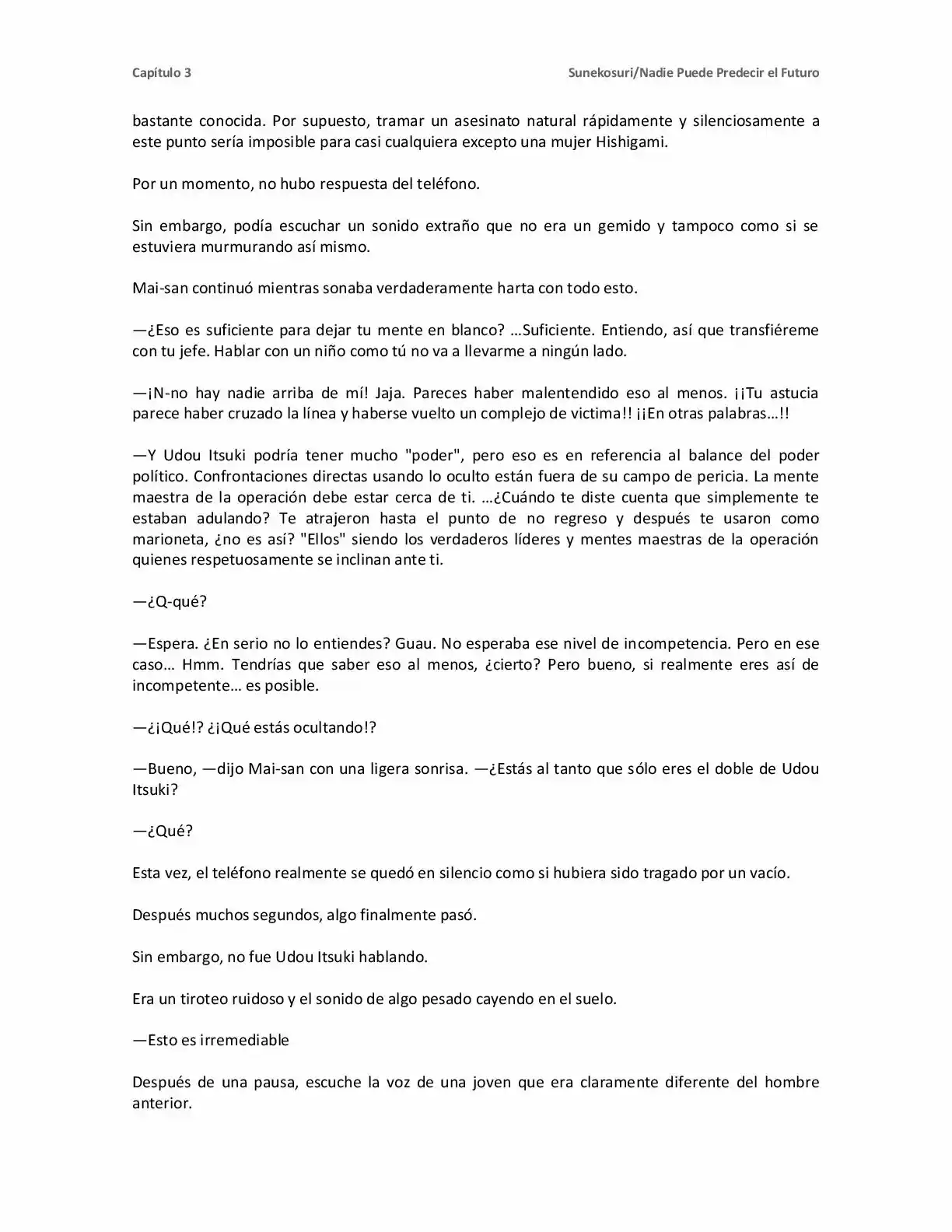 Capítulo 3

Sunekosuri/Nadie Puede Predecir el Futuro

bastante conocida. Por supuesto, tramar un asesinato natural rápidamente y silenciosamente a este punto sería imposible para casi cualquiera excepto una mujer Hishigami.

Por un momento, no hubo respuesta del teléfono.

Sin embargo, podía escuchar un sonido extraño que no era un gemido y tampoco como si se estuviera murmurando así mismo.

Mai-san continuó mientras sonaba verdaderamente harta con todo esto.

—¿Eso es suficiente para dejar tu mente en blanco? …Suficiente. Entiendo, así que transfiéreme con tu jefe. Hablar con un niño como tú no va a llevarme a ningún lado.

—¡N-no hay nadie arriba de mí! Jaja. Pareces haber malentendido eso al menos. ¡¡Tu astucia parece haber cruzado la línea y haberse vuelto un complejo de victima!! ¡¡En otras palabras…!!

—Y Udou Itsuki podría tener mucho "poder", pero eso es en referencia al balance del poder político. Confrontaciones directas usando lo oculto están fuera de su campo de pericia. La mente maestra de la operación debe estar cerca de ti. …¿Cuándo te diste cuenta que simplemente te estaban adulando? Te atrajeron hasta el punto de no regreso y después te usaron como marioneta, ¿no es así? "Ellos" siendo los verdaderos líderes y mentes maestras de la operación quienes respetuosamente se inclinan ante ti.

—¿Q-qué?

—Espera. ¿En serio no lo entiendes? Guau. No esperaba ese nivel de incompetencia. Pero en ese caso… Hmm. Tendrías que saber eso al menos, ¿cierto? Pero bueno, si realmente eres así de incompetente… es posible.

—¿¡Qué!? ¿¡Qué estás ocultando!?

—Bueno, —dijo Mai-san con una ligera sonrisa. —¿Estás al tanto que sólo eres el doble de Udou Itsuki?

—¿Qué?

Esta vez, el teléfono realmente se quedó en silencio como si hubiera sido tragado por un vacío.

Después muchos segundos, algo finalmente pasó.

Sin embargo, no fue Udou Itsuki hablando.

Era un tiroteo ruidoso y el sonido de algo pesado cayendo en el suelo.

—Esto es irremediable

Después de una pausa, escuche la voz de una joven que era claramente diferente del hombre anterior.